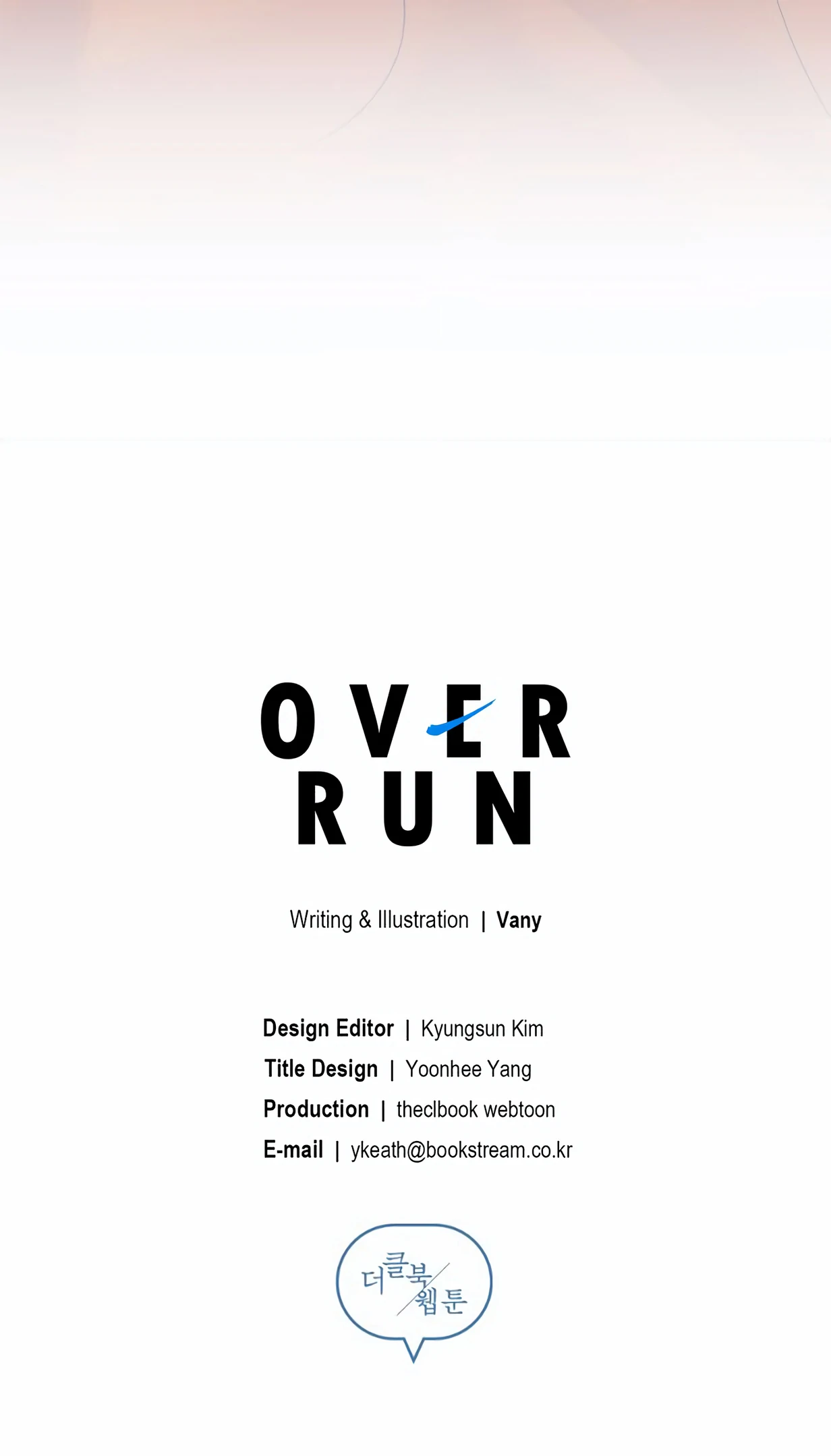 OVER
RUN

Writing & Illustration | Vany

Design Editor | Kyungsun Kim
Title Design | Yoonhee Yang
Production | theclbook webtoon
E-mail | ykeath@bookstream.co.kr

더클북
웹툰